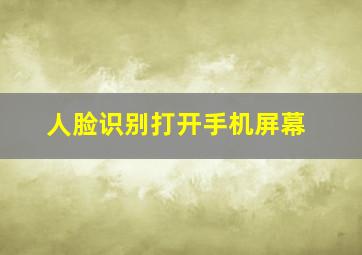 人脸识别打开手机屏幕